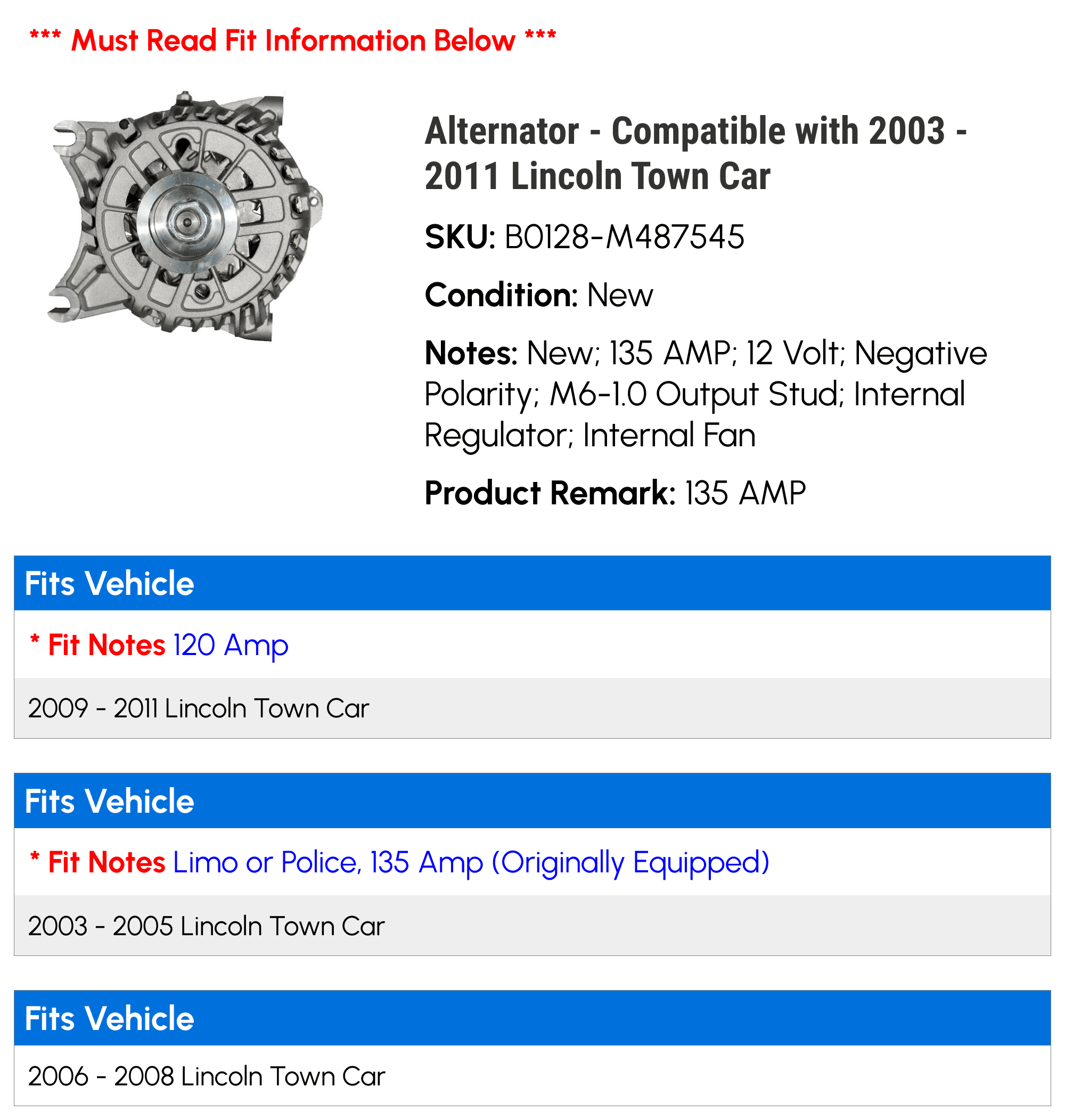 *** Must Read Fit Information Below ***

Alternator - Compatible with 2003 - 2011 Lincoln Town Car

SKU: B0128-M487545

Condition: New

Notes: New; 135 AMP; 12 Volt; Negative Polarity; M6-1.0 Output Stud; Internal Regulator; Internal Fan

Product Remark: 135 AMP

Fits Vehicle

* Fit Notes 120 Amp

2009 - 2011 Lincoln Town Car

Fits Vehicle

* Fit Notes Limo or Police, 135 Amp (Originally Equipped)

2003 - 2005 Lincoln Town Car

Fits Vehicle

2006 - 2008 Lincoln Town Car